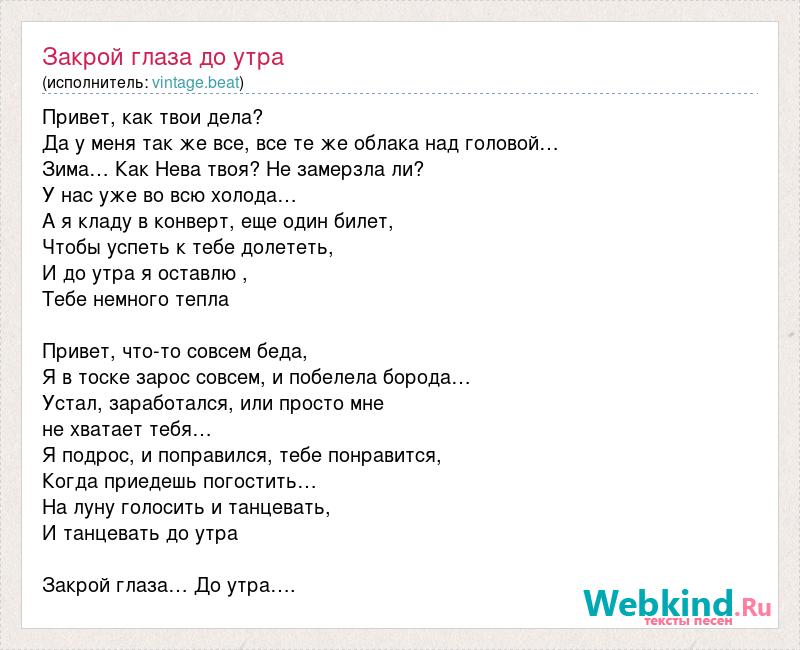 Закрой глаза до утра
(исполнитель: vintage.beat)

Привет, как твои дела?
Да у меня так же все, все те же облака над головой…
Зима… Как Нева твоя? Не замерзла ли?
У нас уже во всю холода…
А я кладу в конверт, еще один билет,
Чтобы успеть к тебе долететь,
И до утра я оставлю ,
Тебе немного тепла

Привет, что-то совсем беда,
Я в тоске зарос совсем, и побелела борода…
Устал, заработался, или просто мне
не хватает тебя…
Я подрос, и поправился, тебе понравится,
Когда приедешь погостить…
На луну голосить и танцевать,
И танцевать до утра

Закрой глаза… До утра….

Webkind.Ru
тексты песен